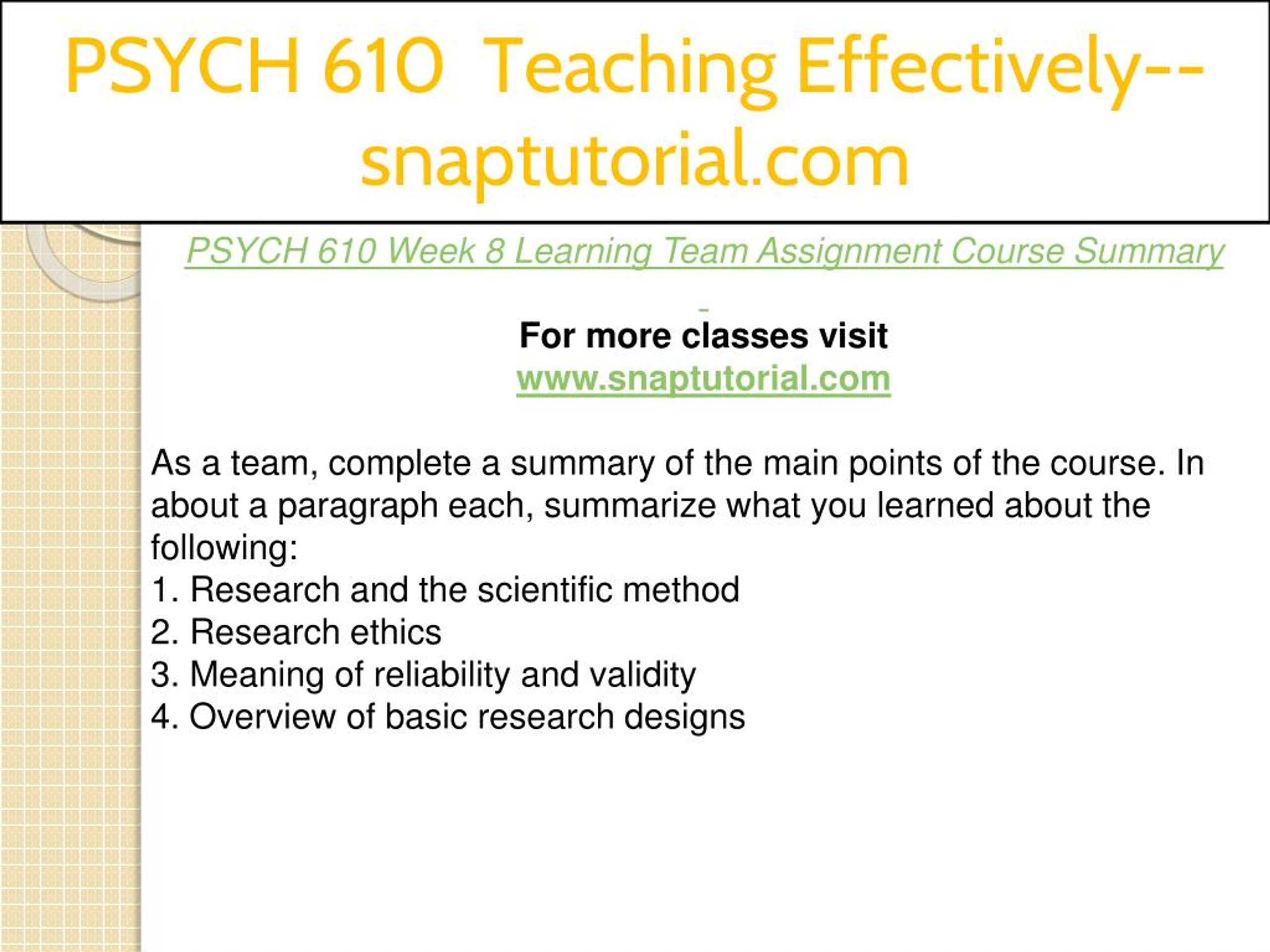 PSYCH 610 Teaching Effectively--snaptutorial.com

PSYCH 610 Week 8 Learning Team Assignment Course Summary

For more classes visit
www.snaptutorial.com

As a team, complete a summary of the main points of the course. In about a paragraph each, summarize what you learned about the following:
1. Research and the scientific method
2. Research ethics
3. Meaning of reliability and validity
4. Overview of basic research designs